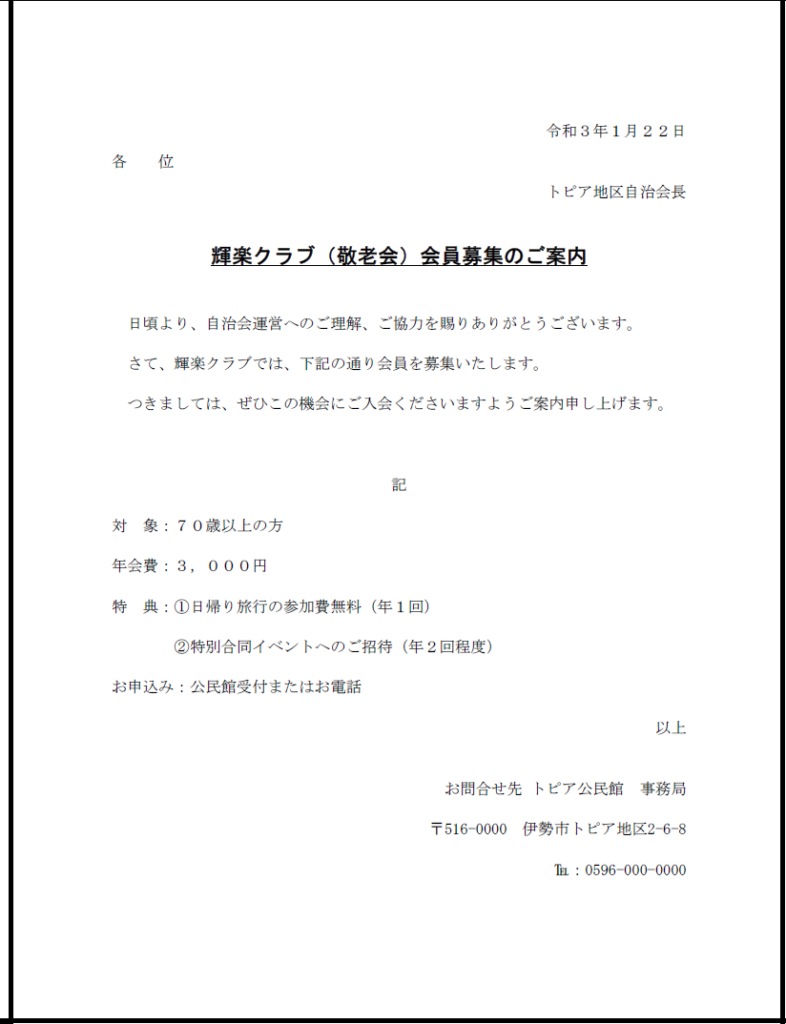 令和３年１月２２日

各　　位

トピア地区自治会長

輝楽クラブ（敬老会）会員募集のご案内

日頃より、自治会運営へのご理解、ご協力を賜りありがとうございます。

さて、輝楽クラブでは、下記の通り会員を募集いたします。

つきましては、ぜひこの機会にご入会くださいますようご案内申し上げます。

記

対　象：７０歳以上の方

年会費：３，０００円

特　典：①日帰り旅行の参加費無料（年１回）

②特別合同イベントへのご招待（年２回程度）

お申込み：公民館受付またはお電話

以上

お問合せ先　トピア公民館　事務局

〒516-0000　伊勢市トピア地区2-6-8

℡：0596-000-0000